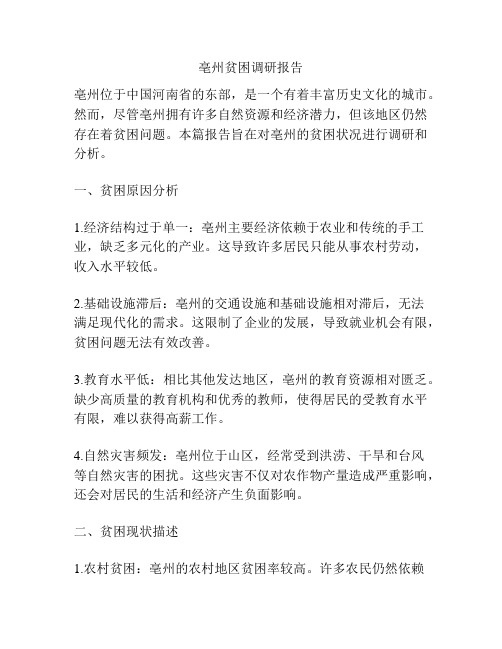 亳州贫困调研报告

亳州位于中国河南省的东部，是一个有着丰富历史文化的城市。然而，尽管亳州拥有许多自然资源和经济潜力，但该地区仍然存在着贫困问题。本篇报告旨在对亳州的贫困状况进行调研和分析。

一、贫困原因分析

1.经济结构过于单一：亳州主要经济依赖于农业和传统的手工业，缺乏多元化的产业。这导致许多居民只能从事农村劳动，收入水平较低。

2.基础设施滞后：亳州的交通设施和基础设施相对滞后，无法满足现代化的需求。这限制了企业的发展，导致就业机会有限，贫困问题无法有效改善。

3.教育水平低：相比其他发达地区，亳州的教育资源相对匮乏。缺少高质量的教育机构和优秀的教师，使得居民的受教育水平有限，难以获得高薪工作。

4.自然灾害频发：亳州位于山区，经常受到洪涝、干旱和台风等自然灾害的困扰。这些灾害不仅对农作物产量造成严重影响，还会对居民的生活和经济产生负面影响。

二、贫困现状描述

1.农村贫困：亳州的农村地区贫困率较高。许多农民仍然依赖